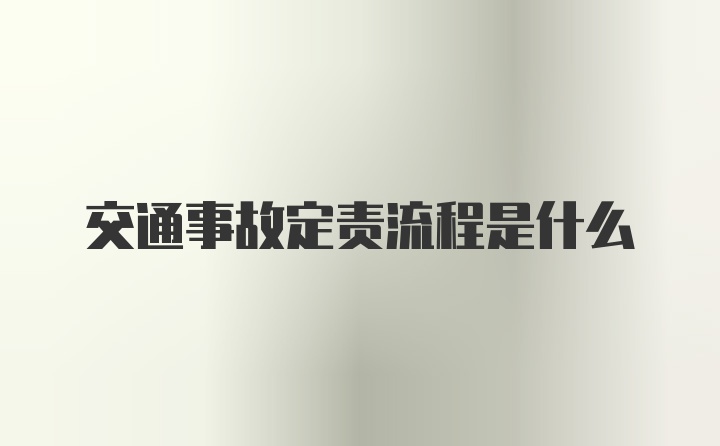 交通事故定责流程是什么